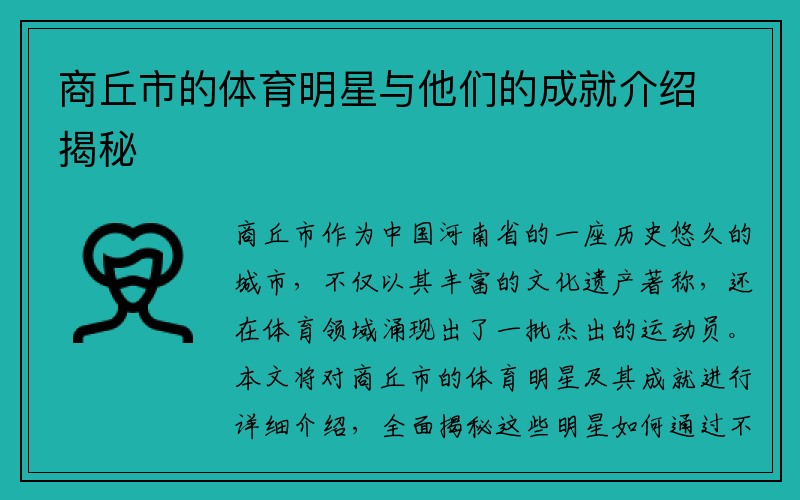 商丘市的体育明星与他们的成就介绍揭秘

商丘市作为中国河南省的一座历史悠久的城市，不仅以其丰富的文化遗产著称，还在体育领域涌现出了一批杰出的运动员。本文将对商丘市的体育明星及其成就进行详细介绍，全面揭秘这些明星如何通过不